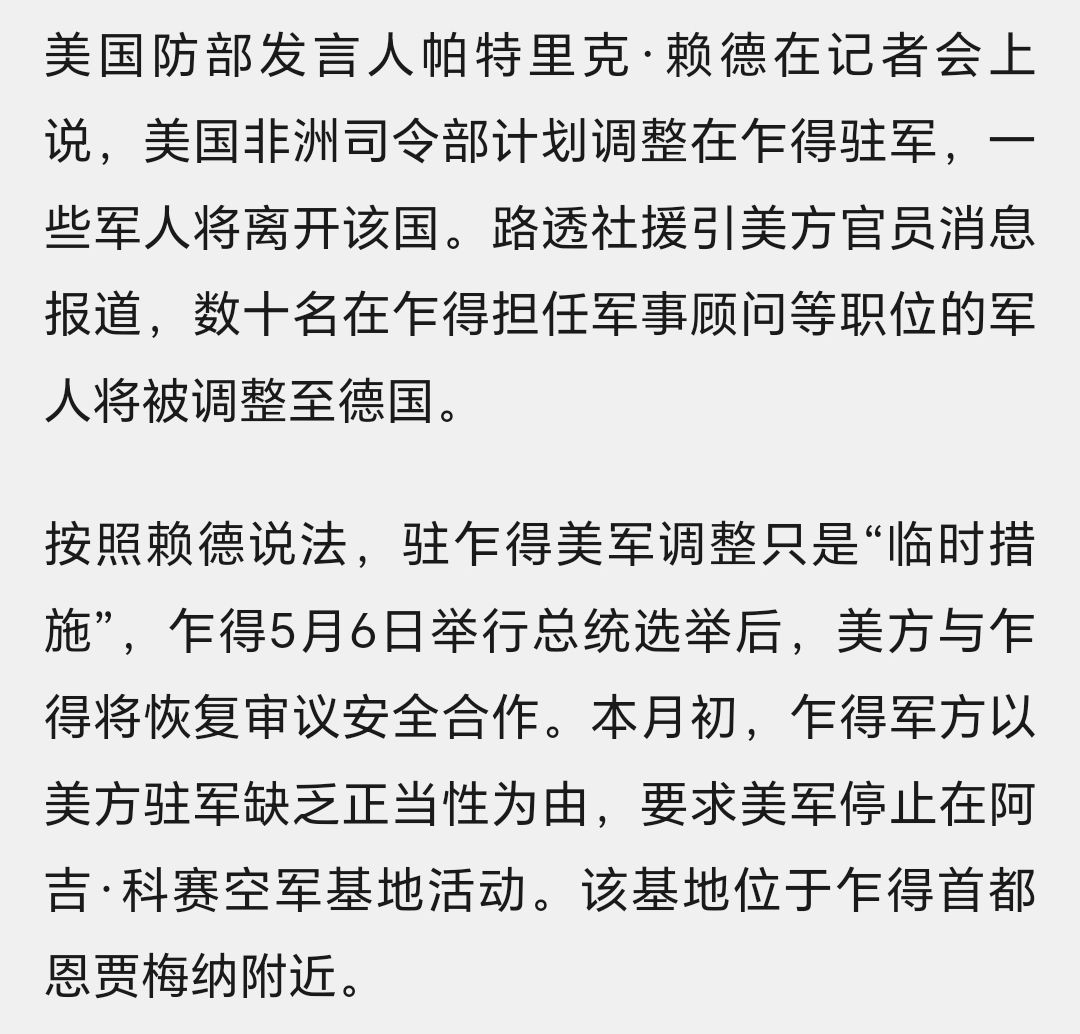 美国防部发言人帕特里克·赖德在记者会上说，美国非洲司令部计划调整在乍得驻军，一些军人将离开该国。路透社援引美方官员消息报道，数十名在乍得担任军事顾问等职位的军人将被调整至德国。

按照赖德说法，驻乍得美军调整只是“临时措施”，乍得5月6日举行总统选举后，美方与乍得将恢复审议安全合作。本月初，乍得军方以美方驻军缺乏正当性为由，要求美军停止在阿吉·科赛空军基地活动。该基地位于乍得首都恩贾梅纳附近。